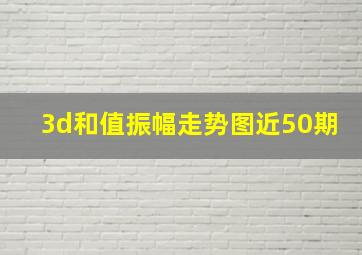 3d和值振幅走势图近50期